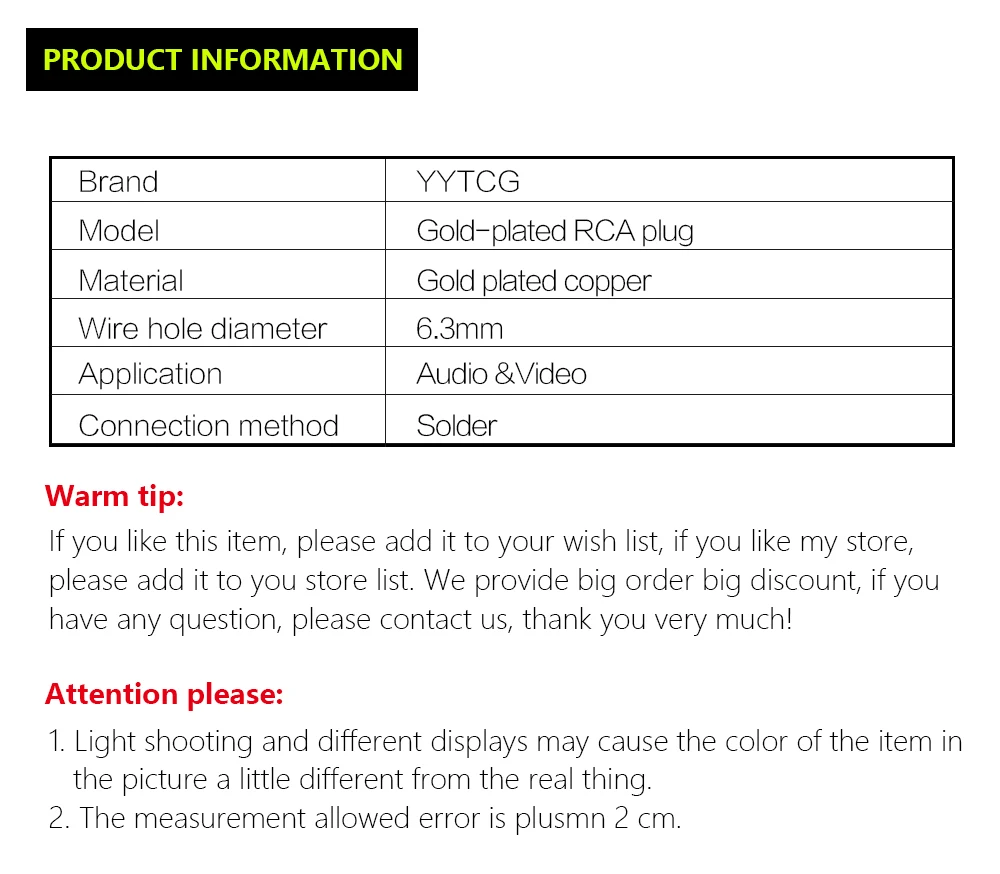 PRODUCT INFORMATION

| Brand | YYTCG |
|---|---|
| Model | Gold-plated RCA plug |
| Material | Gold plated copper |
| Wire hole diameter | 6.3mm |
| Application | Audio &Video |
| Connection method | Solder |

Warm tip:

If you like this item, please add it to your wish list, if you like my store, please add it to you store list. We provide big order big discount, if you have any question, please contact us, thank you very much!

Attention please:

1. Light shooting and different displays may cause the color of the item in the picture a little different from the real thing.
2. The measurement allowed error is plusmn 2 cm.